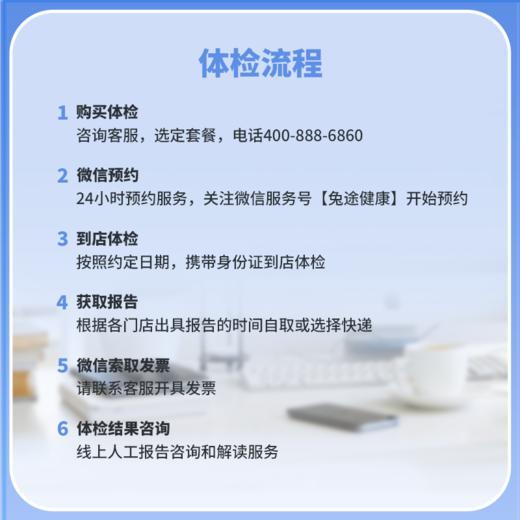 体检流程

1 购买体检
咨询客服，选定套餐，电话400-888-6860

2 微信预约
24小时预约服务，关注微信服务号【兔途健康】开始预约

3 到店体检
按照约定日期，携带身份证到店体检

4 获取报告
根据各门店出具报告的时间自取或选择快递

5 微信索取发票
请联系客服开具发票

6 体检结果咨询
线上人工报告咨询和解读服务